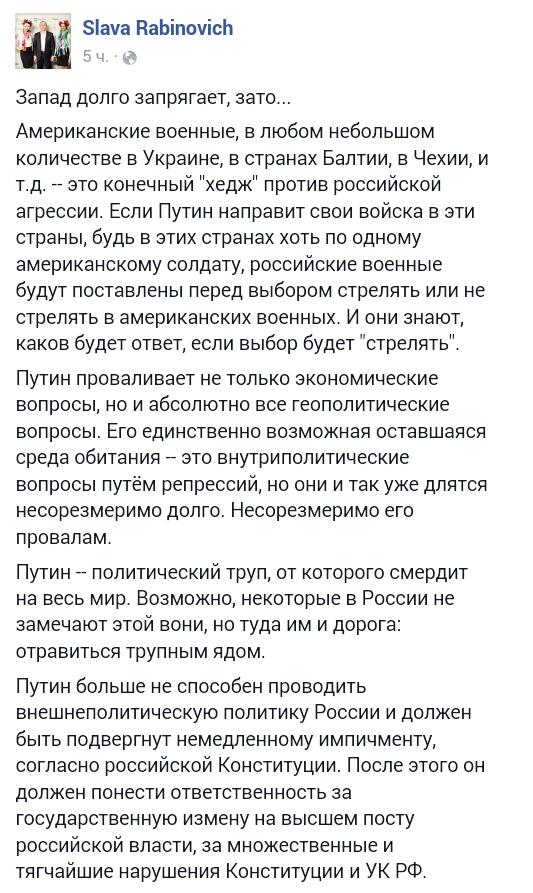 Slava Rabinovich
5 ч. ·

Запад долго запрягает, зато...

Американские военные, в любом небольшом количестве в Украине, в странах Балтии, в Чехии, и т.д. -- это конечный "хедж" против российской агрессии. Если Путин направит свои войска в эти страны, будь в этих странах хоть по одному американскому солдату, российские военные будут поставлены перед выбором стрелять или не стрелять в американских военных. И они знают, каков будет ответ, если выбор будет "стрелять".

Путин проваливает не только экономические вопросы, но и абсолютно все геополитические вопросы. Его единственно возможная оставшаяся среда обитания -- это внутриполитические вопросы путём репрессий, но они и так уже длятся несорезмеримо долго. Несорезмеримо его провалам.

Путин -- политический труп, от которого смердит на весь мир. Возможно, некоторые в России не замечают этой вони, но туда им и дорога: отравиться трупным ядом.

Путин больше не способен проводить внешнеполитическую политику России и должен быть подвергнут немедленному импичменту, согласно российской Конституции. После этого он должен понести ответственность за государственную измену на высшем посту российской власти, за множественные и тягчайшие нарушения Конституции и УК РФ.